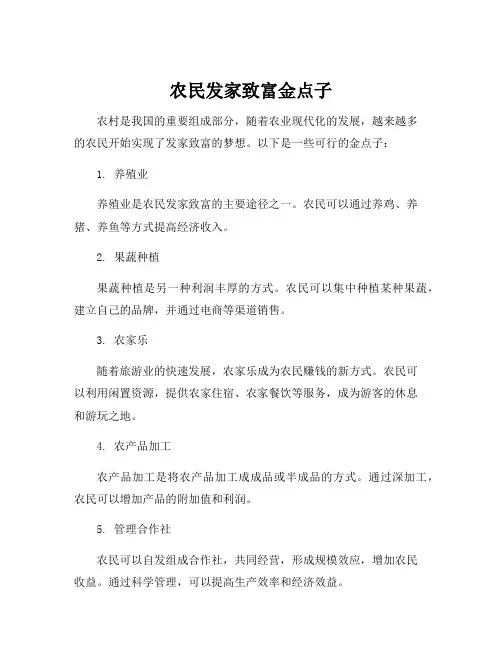 农民发家致富金点子

农村是我国的重要组成部分，随着农业现代化的发展，越来越多的农民开始实现了发家致富的梦想。以下是一些可行的金点子：

1. 养殖业

养殖业是农民发家致富的主要途径之一。农民可以通过养鸡、养猪、养鱼等方式提高经济收入。

2. 果蔬种植

果蔬种植是另一种利润丰厚的方式。农民可以集中种植某种果蔬，建立自己的品牌，并通过电商等渠道销售。

3. 农家乐

随着旅游业的快速发展，农家乐成为农民赚钱的新方式。农民可以利用闲置资源，提供农家住宿、农家餐饮等服务，成为游客的休息和游玩之地。

4. 农产品加工

农产品加工是将农产品加工成成品或半成品的方式。通过深加工，农民可以增加产品的附加值和利润。

5. 管理合作社

农民可以自发组成合作社，共同经营，形成规模效应，增加农民收益。通过科学管理，可以提高生产效率和经济效益。